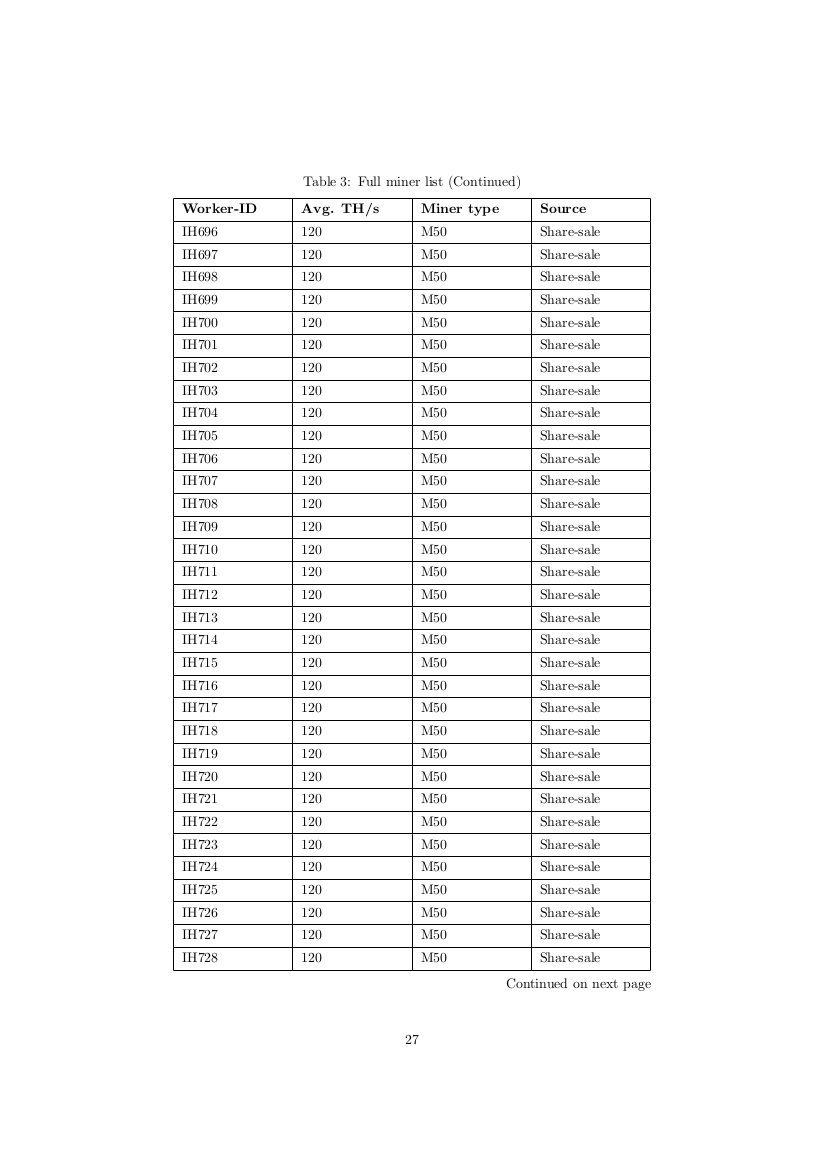 Table 3: Full miner list (Continued)

| Worker-ID | Avg. TH/s | Miner type | Source |
|---|---|---|---|
| IH696 | 120 | M50 | Share-sale |
| IH697 | 120 | M50 | Share-sale |
| IH698 | 120 | M50 | Share-sale |
| IH699 | 120 | M50 | Share-sale |
| IH700 | 120 | M50 | Share-sale |
| IH701 | 120 | M50 | Share-sale |
| IH702 | 120 | M50 | Share-sale |
| IH703 | 120 | M50 | Share-sale |
| IH704 | 120 | M50 | Share-sale |
| IH705 | 120 | M50 | Share-sale |
| IH706 | 120 | M50 | Share-sale |
| IH707 | 120 | M50 | Share-sale |
| IH708 | 120 | M50 | Share-sale |
| IH709 | 120 | M50 | Share-sale |
| IH710 | 120 | M50 | Share-sale |
| IH711 | 120 | M50 | Share-sale |
| IH712 | 120 | M50 | Share-sale |
| IH713 | 120 | M50 | Share-sale |
| IH714 | 120 | M50 | Share-sale |
| IH715 | 120 | M50 | Share-sale |
| IH716 | 120 | M50 | Share-sale |
| IH717 | 120 | M50 | Share-sale |
| IH718 | 120 | M50 | Share-sale |
| IH719 | 120 | M50 | Share-sale |
| IH720 | 120 | M50 | Share-sale |
| IH721 | 120 | M50 | Share-sale |
| IH722 | 120 | M50 | Share-sale |
| IH723 | 120 | M50 | Share-sale |
| IH724 | 120 | M50 | Share-sale |
| IH725 | 120 | M50 | Share-sale |
| IH726 | 120 | M50 | Share-sale |
| IH727 | 120 | M50 | Share-sale |
| IH728 | 120 | M50 | Share-sale |

Continued on next page

27